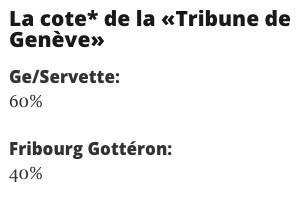 La cote* de la «Tribune de Genève»

Ge/Servette:

60%

Fribourg Gottéron:

40%